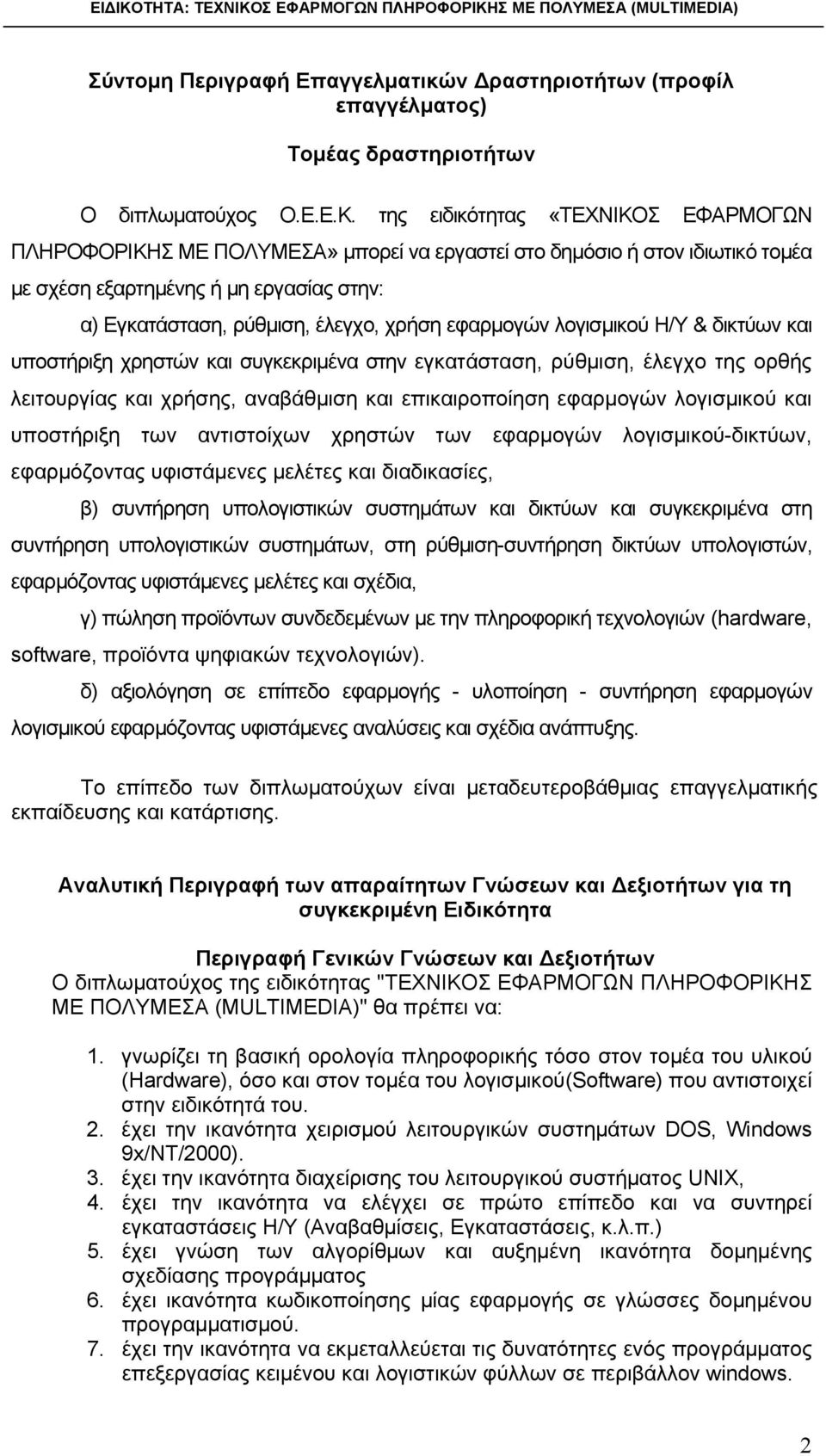 ΕΙΔΙΚΟΤΗΤΑ: ΤΕΧΝΙΚΟΣ ΕΦΑΡΜΟΓΩΝ ΠΛΗΡΟΦΟΡΙΚΗΣ ΜΕ ΠΟΛΥΜΕΣΑ (MULTIMEDIA)

Σύντομη Περιγραφή Επαγγελματικών Δραστηριοτήτων (προφίλ επαγγέλματος)

Τομέας δραστηριοτήτων

Ο διπλωματούχος Ο.Ε.Ε.Κ. της ειδικότητας «ΤΕΧΝΙΚΟΣ ΕΦΑΡΜΟΓΩΝ ΠΛΗΡΟΦΟΡΙΚΗΣ ΜΕ ΠΟΛΥΜΕΣΑ» μπορεί να εργαστεί στο δημόσιο ή στον ιδιωτικό τομέα με σχέση εξαρτημένης ή μη εργασίας στην:

α) Εγκατάσταση, ρύθμιση, έλεγχο, χρήση εφαρμογών λογισμικού Η/Υ & δικτύων και υποστήριξη χρηστών και συγκεκριμένα στην εγκατάσταση, ρύθμιση, έλεγχο της ορθής λειτουργίας και χρήσης, αναβάθμιση και επικαιροποίηση εφαρμογών λογισμικού και υποστήριξη των αντιστοίχων χρηστών των εφαρμογών λογισμικού-δικτύων, εφαρμόζοντας υφιστάμενες μελέτες και διαδικασίες,

β) συντήρηση υπολογιστικών συστημάτων και δικτύων και συγκεκριμένα στη συντήρηση υπολογιστικών συστημάτων, στη ρύθμιση-συντήρηση δικτύων υπολογιστών, εφαρμόζοντας υφιστάμενες μελέτες και σχέδια,

γ) πώληση προϊόντων συνδεδεμένων με την πληροφορική τεχνολογιών (hardware, software, προϊόντα ψηφιακών τεχνολογιών).

δ) αξιολόγηση σε επίπεδο εφαρμογής - υλοποίηση - συντήρηση εφαρμογών λογισμικού εφαρμόζοντας υφιστάμενες αναλύσεις και σχέδια ανάπτυξης.

Το επίπεδο των διπλωματούχων είναι μεταδευτεροβάθμιας επαγγελματικής εκπαίδευσης και κατάρτισης.

Αναλυτική Περιγραφή των απαραίτητων Γνώσεων και Δεξιοτήτων για τη συγκεκριμένη Ειδικότητα

Περιγραφή Γενικών Γνώσεων και Δεξιοτήτων
Ο διπλωματούχος της ειδικότητας "ΤΕΧΝΙΚΟΣ ΕΦΑΡΜΟΓΩΝ ΠΛΗΡΟΦΟΡΙΚΗΣ ΜΕ ΠΟΛΥΜΕΣΑ (MULTIMEDIA)" θα πρέπει να:

1. γνωρίζει τη βασική ορολογία πληροφορικής τόσο στον τομέα του υλικού (Hardware), όσο και στον τομέα του λογισμικού(Software) που αντιστοιχεί στην ειδικότητά του.
2. έχει την ικανότητα χειρισμού λειτουργικών συστημάτων DOS, Windows 9x/NT/2000).
3. έχει την ικανότητα διαχείρισης του λειτουργικού συστήματος UNIX,
4. έχει την ικανότητα να ελέγχει σε πρώτο επίπεδο και να συντηρεί εγκαταστάσεις Η/Υ (Αναβαθμίσεις, Εγκαταστάσεις, κ.λ.π.)
5. έχει γνώση των αλγορίθμων και αυξημένη ικανότητα δομημένης σχεδίασης προγράμματος
6. έχει ικανότητα κωδικοποίησης μίας εφαρμογής σε γλώσσες δομημένου προγραμματισμού.
7. έχει την ικανότητα να εκμεταλλεύεται τις δυνατότητες ενός προγράμματος επεξεργασίας κειμένου και λογιστικών φύλλων σε περιβάλλον windows.

2